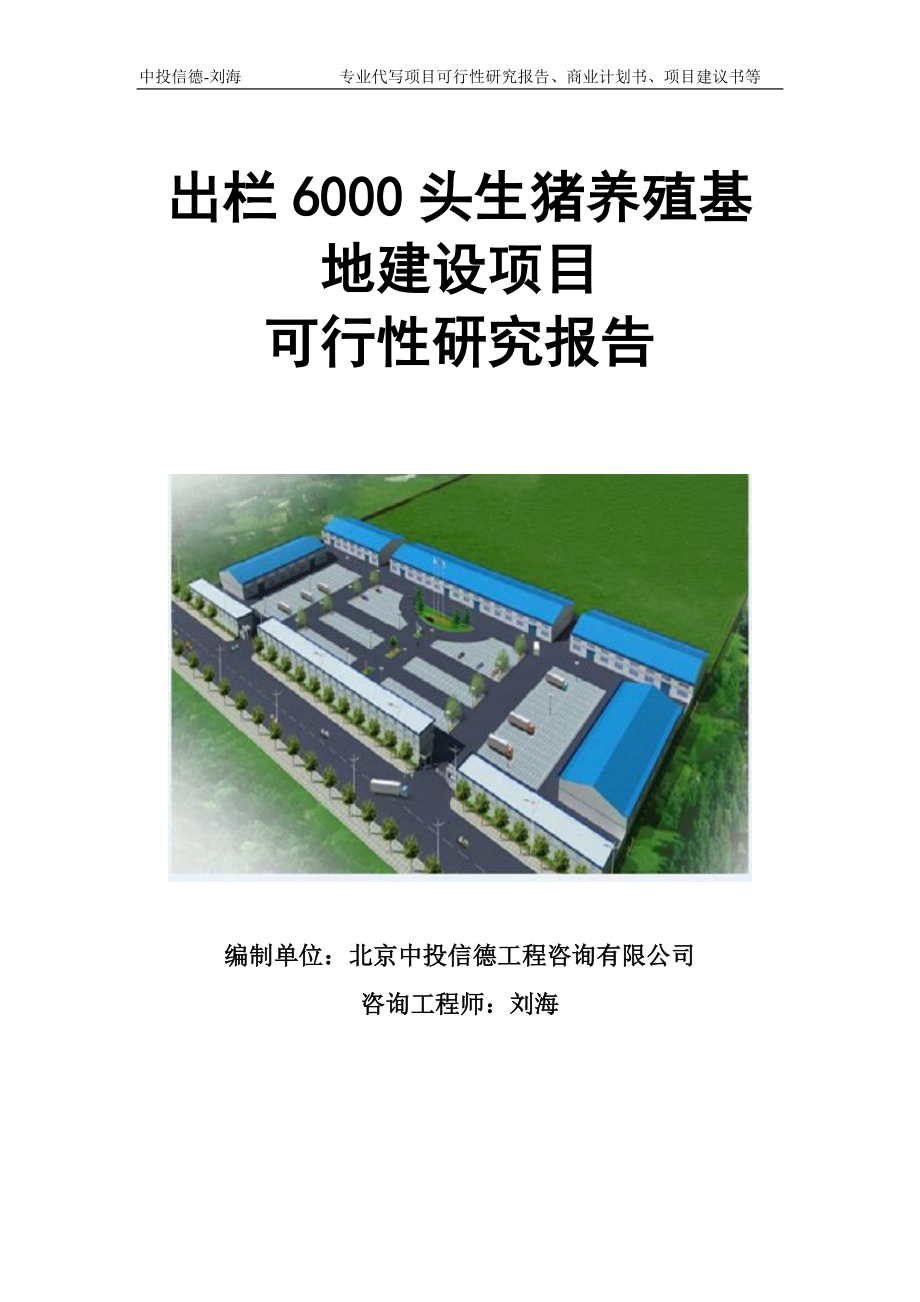 中投信德-刘海　　专业代写项目可行性研究报告、商业计划书、项目建议书等

出栏 6000 头生猪养殖基地建设项目
可行性研究报告

编制单位：北京中投信德工程咨询有限公司
咨询工程师：刘海